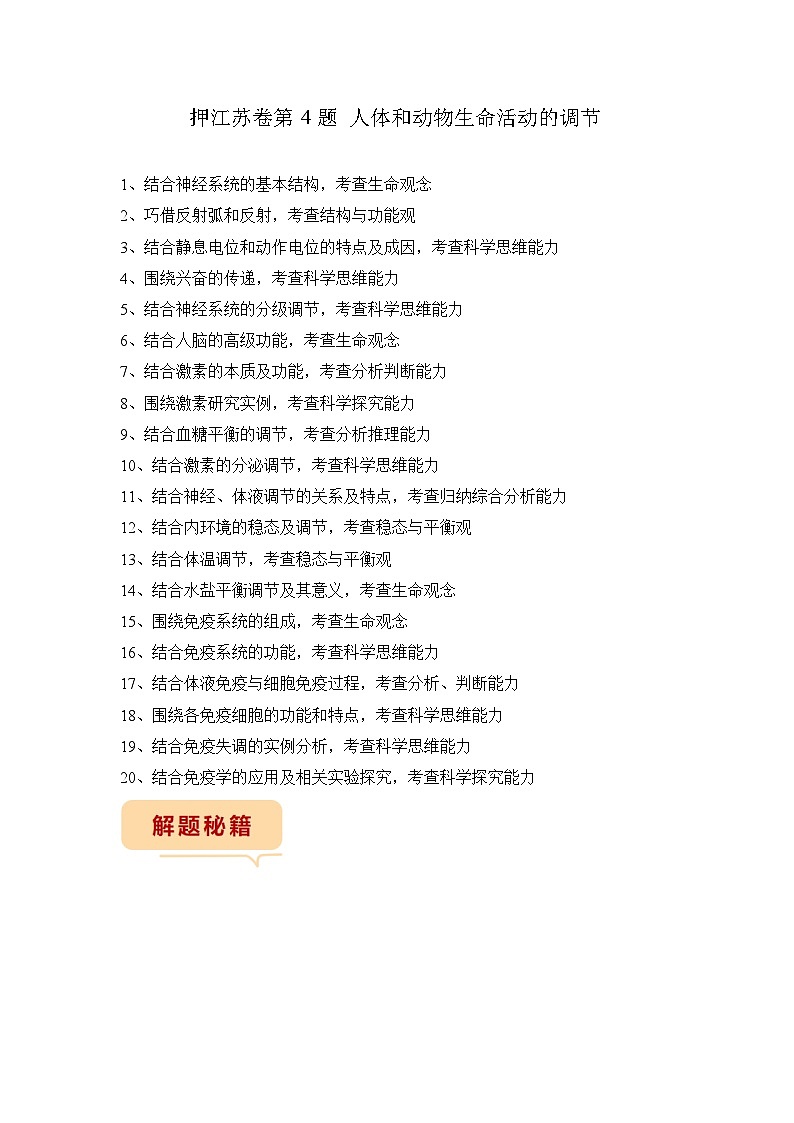 押江苏卷第 4 题 人体和动物生命活动的调节

1、结合神经系统的基本结构，考查生命观念
2、巧借反射弧和反射，考查结构与功能观
3、结合静息电位和动作电位的特点及成因，考查科学思维能力
4、围绕兴奋的传递，考查科学思维能力
5、结合神经系统的分级调节，考查科学思维能力
6、结合人脑的高级功能，考查生命观念
7、结合激素的本质及功能，考查分析判断能力
8、围绕激素研究实例，考查科学探究能力
9、结合血糖平衡的调节，考查分析推理能力
10、结合激素的分泌调节，考查科学思维能力
11、结合神经、体液调节的关系及特点，考查归纳综合分析能力
12、结合内环境的稳态及调节，考查稳态与平衡观
13、结合体温调节，考查稳态与平衡观
14、结合水盐平衡调节及其意义，考查生命观念
15、围绕免疫系统的组成，考查生命观念
16、结合免疫系统的功能，考查科学思维能力
17、结合体液免疫与细胞免疫过程，考查分析、判断能力
18、围绕各免疫细胞的功能和特点，考查科学思维能力
19、结合免疫失调的实例分析，考查科学思维能力
20、结合免疫学的应用及相关实验探究，考查科学探究能力

解题秘籍